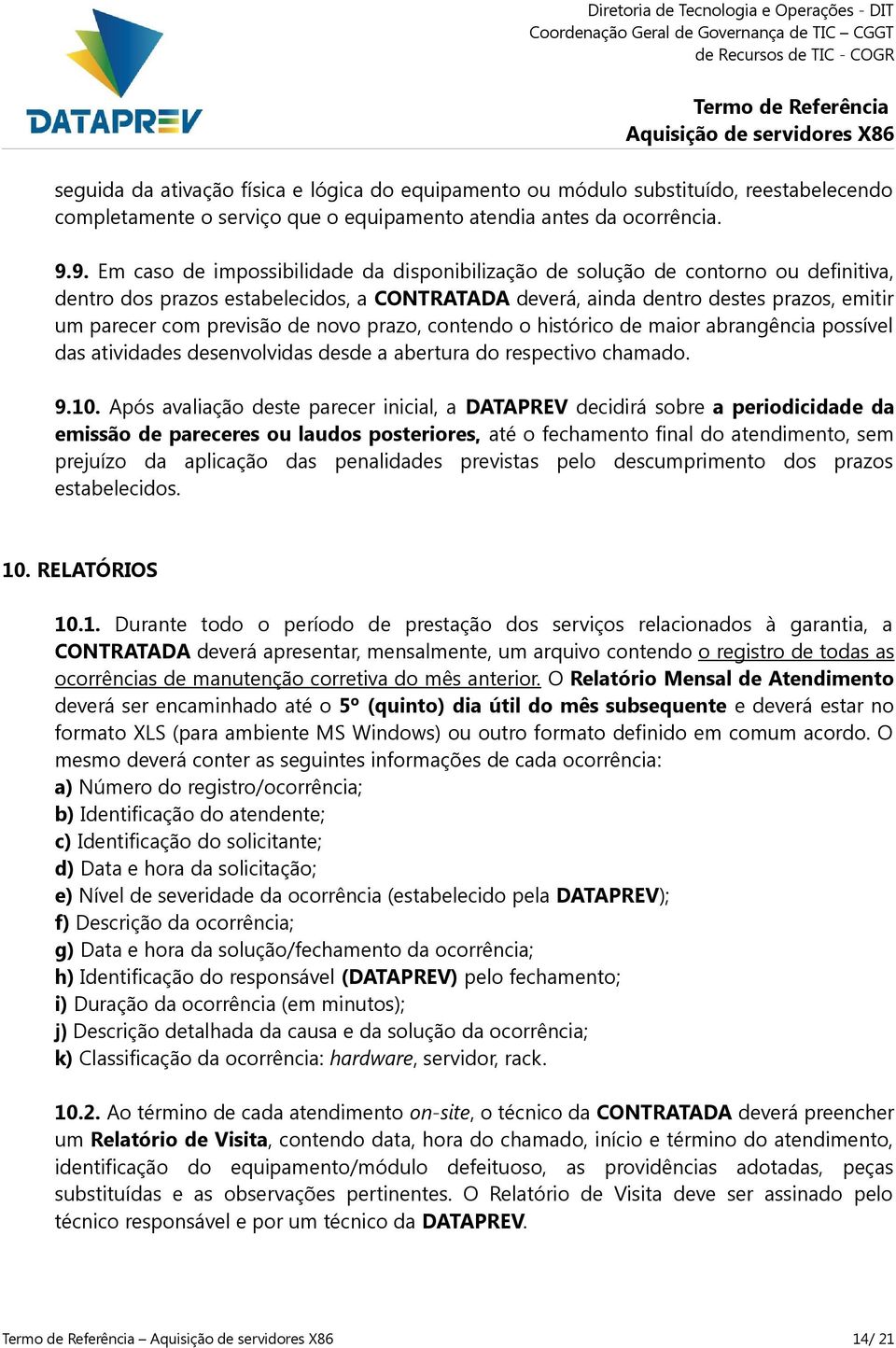 DATAPREV

Diretoria de Tecnologia e Operações - DIT
Coordenação Geral de Governança de TIC – CGGT
de Recursos de TIC - COGR

Termo de Referência
Aquisição de servidores X86

seguida da ativação física e lógica do equipamento ou módulo substituído, reestabelecendo completamente o serviço que o equipamento atendia antes da ocorrência.

9.9. Em caso de impossibilidade da disponibilização de solução de contorno ou definitiva, dentro dos prazos estabelecidos, a CONTRATADA deverá, ainda dentro destes prazos, emitir um parecer com previsão de novo prazo, contendo o histórico de maior abrangência possível das atividades desenvolvidas desde a abertura do respectivo chamado.

9.10. Após avaliação deste parecer inicial, a DATAPREV decidirá sobre a periodicidade da emissão de pareceres ou laudos posteriores, até o fechamento final do atendimento, sem prejuízo da aplicação das penalidades previstas pelo descumprimento dos prazos estabelecidos.

10. RELATÓRIOS

10.1. Durante todo o período de prestação dos serviços relacionados à garantia, a CONTRATADA deverá apresentar, mensalmente, um arquivo contendo o registro de todas as ocorrências de manutenção corretiva do mês anterior. O Relatório Mensal de Atendimento deverá ser encaminhado até o 5º (quinto) dia útil do mês subsequente e deverá estar no formato XLS (para ambiente MS Windows) ou outro formato definido em comum acordo. O mesmo deverá conter as seguintes informações de cada ocorrência:
a) Número do registro/ocorrência;
b) Identificação do atendente;
c) Identificação do solicitante;
d) Data e hora da solicitação;
e) Nível de severidade da ocorrência (estabelecido pela DATAPREV);
f) Descrição da ocorrência;
g) Data e hora da solução/fechamento da ocorrência;
h) Identificação do responsável (DATAPREV) pelo fechamento;
i) Duração da ocorrência (em minutos);
j) Descrição detalhada da causa e da solução da ocorrência;
k) Classificação da ocorrência: hardware, servidor, rack.

10.2. Ao término de cada atendimento on-site, o técnico da CONTRATADA deverá preencher um Relatório de Visita, contendo data, hora do chamado, início e término do atendimento, identificação do equipamento/módulo defeituoso, as providências adotadas, peças substituídas e as observações pertinentes. O Relatório de Visita deve ser assinado pelo técnico responsável e por um técnico da DATAPREV.

Termo de Referência – Aquisição de servidores X86
14/ 21